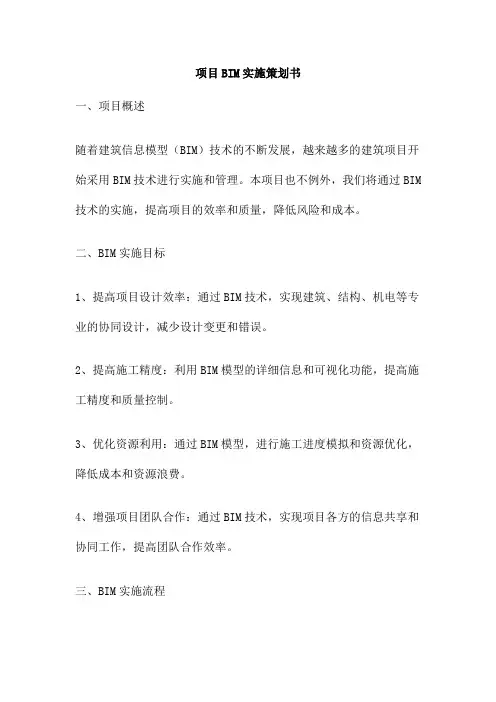 项目BIM实施策划书

一、项目概述

随着建筑信息模型（BIM）技术的不断发展，越来越多的建筑项目开始采用BIM技术进行实施和管理。本项目也不例外，我们将通过BIM技术的实施，提高项目的效率和质量，降低风险和成本。

二、BIM实施目标

1、提高项目设计效率：通过BIM技术，实现建筑、结构、机电等专业的协同设计，减少设计变更和错误。

2、提高施工精度：利用BIM模型的详细信息和可视化功能，提高施工精度和质量控制。

3、优化资源利用：通过BIM模型，进行施工进度模拟和资源优化，降低成本和资源浪费。

4、增强项目团队合作：通过BIM技术，实现项目各方的信息共享和协同工作，提高团队合作效率。

三、BIM实施流程